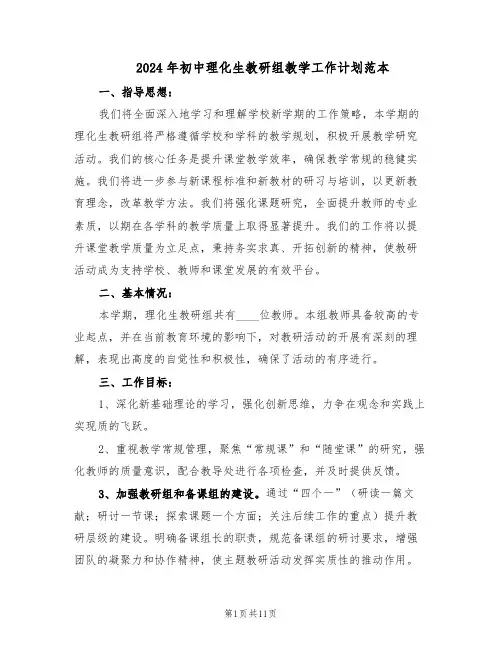 2024年初中理化生教研组教学工作计划范本

一、指导思想：

我们将全面深入地学习和理解学校新学期的工作策略，本学期的理化生教研组将严格遵循学校和学科的教学规划，积极开展教学研究活动。我们的核心任务是提升课堂教学效率，确保教学常规的稳健实施。我们将进一步参与新课程标准和新教材的研习与培训，以更新教育理念，改革教学方法。我们将强化课题研究，全面提升教师的专业素质，以期在各学科的教学质量上取得显著提升。我们的工作将以提升课堂教学质量为立足点，秉持务实求真、开拓创新的精神，使教研活动成为支持学校、教师和课堂发展的有效平台。

二、基本情况：

本学期，理化生教研组共有____位教师。本组教师具备较高的专业起点，并在当前教育环境的影响下，对教研活动的开展有深刻的理解，表现出高度的自觉性和积极性，确保了活动的有序进行。

三、工作目标：

1、深化新基础理论的学习，强化创新思维，力争在观念和实践上实现质的飞跃。

2、重视教学常规管理，聚焦“常规课”和“随堂课”的研究，强化教师的质量意识，配合教导处进行各项检查，并及时提供反馈。

3、加强教研组和备课组的建设。通过“四个一”（研读一篇文献；研讨一节课；探索课题一个方面；关注后续工作的重点）提升教研层级的建设。明确备课组长的职责，规范备课组的研讨要求，增强团队的凝聚力和协作精神，使主题教研活动发挥实质性的推动作用。

第1页共11页